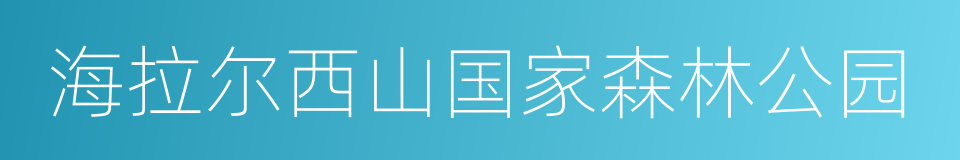 海拉尔西山国家森林公园